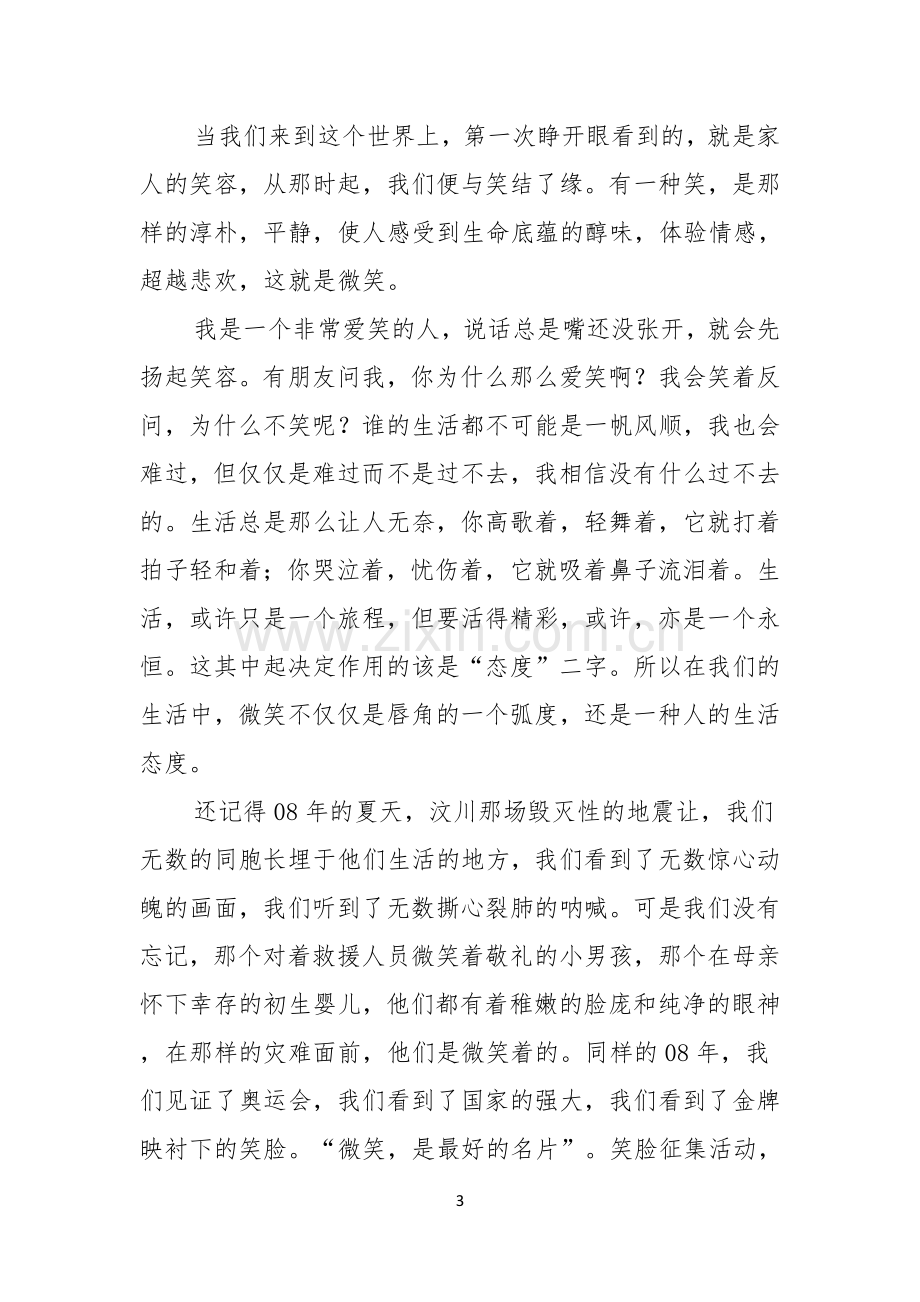 当我们来到这个世界上，第一次睁开眼看到的，就是家人的笑容，从那时起，我们便与笑结了缘。有一种笑，是那样的淳朴，平静，使人感受到生命底蕴的醇味，体验情感，超越悲欢，这就是微笑。

我是一个非常爱笑的人，说话总是嘴还没张开，就会先扬起笑容。有朋友问我，你为什么那么爱笑啊？我会笑着反问，为什么不笑呢？谁的生活都不可能是一帆风顺，我也会难过，但仅仅是难过而不是过不去，我相信没有什么过不去的。生活总是那么让人无奈，你高歌着，轻舞着，它就打着拍子轻和着；你哭泣着，忧伤着，它就吸着鼻子流泪着。生活，或许只是一个旅程，但要活得精彩，或许，亦是一个永恒。这其中起决定作用的该是“态度”二字。所以在我们的生活中，微笑不仅仅是唇角的一个弧度，还是一种人的生活态度。

还记得08年的夏天，汶川那场毁灭性的地震让，我们无数的同胞长埋于他们生活的地方，我们看到了无数惊心动魄的画面，我们听到了无数撕心裂肺的呐喊。可是我们没有忘记，那个对着救援人员微笑着敬礼的小男孩，那个在母亲怀下幸存的初生婴儿，他们都有着稚嫩的脸庞和纯净的眼神，在那样的灾难面前，他们是微笑着的。同样的08年，我们见证了奥运会，我们看到了国家的强大，我们看到了金牌映衬下的笑脸。“微笑，是最好的名片”。笑脸征集活动，

3

www.zixin.com.cn